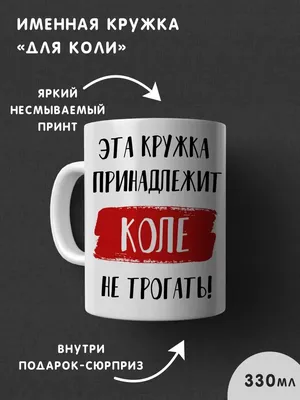 ИМЕННАЯ КРУЖКА
«ДЛЯ КОЛИ»

ЯРКИЙ
НЕСМЫВАЕМЫЙ
ПРИНТ

ЭТА КРУЖКА
ПРИНАДЛЕЖИТ
КОЛЕ
НЕ ТРОГАТЬ!

ВНУТРИ
ПОДАРОК-СЮРПРИЗ

330мл